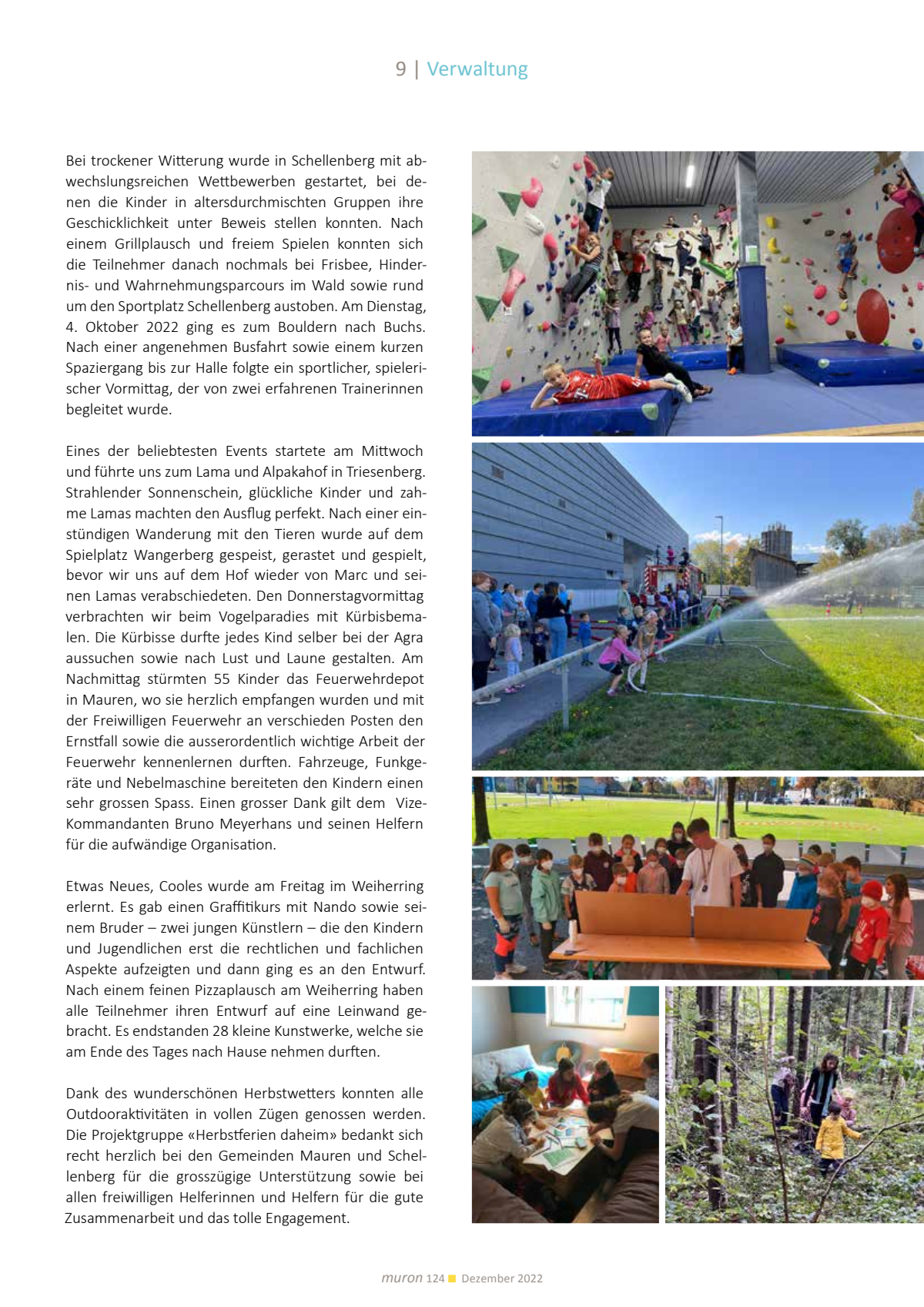 9 | Verwaltung

Bei trockener Witterung wurde in Schellenberg mit abwechslungsreichen Wettbewerben gestartet, bei denen die Kinder in altersdurchmischten Gruppen ihre Geschicklichkeit unter Beweis stellen konnten. Nach einem Grillplausch und freiem Spielen konnten sich die Teilnehmer danach nochmals bei Frisbee, Hindernis- und Wahrnehmungsparcours im Wald sowie rund um den Sportplatz Schellenberg austoben. Am Dienstag, 4. Oktober 2022 ging es zum Bouldern nach Buchs. Nach einer angenehmen Busfahrt sowie einem kurzen Spaziergang bis zur Halle folgte ein sportlicher, spielerischer Vormittag, der von zwei erfahrenen Trainerinnen begleitet wurde.

Eines der beliebtesten Events startete am Mittwoch und führte uns zum Lama und Alpakahof in Triesenberg. Strahlender Sonnenschein, glückliche Kinder und zahme Lamas machten den Ausflug perfekt. Nach einer einstündigen Wanderung mit den Tieren wurde auf dem Spielplatz Wangerberg gespeist, gerastet und gespielt, bevor wir uns auf dem Hof wieder von Marc und seinen Lamas verabschiedeten. Den Donnerstagvormittag verbrachten wir beim Vogelparadies mit Kürbisbemalen. Die Kürbisse durfte jedes Kind selber bei der Agra aussuchen sowie nach Lust und Laune gestalten. Am Nachmittag stürmten 55 Kinder das Feuerwehrdepot in Mauren, wo sie herzlich empfangen wurden und mit der Freiwilligen Feuerwehr an verschieden Posten den Ernstfall sowie die ausserordentlich wichtige Arbeit der Feuerwehr kennenlernen durften. Fahrzeuge, Funkgeräte und Nebelmaschine bereiteten den Kindern einen sehr grossen Spass. Einen grosser Dank gilt dem Vize-Kommandanten Bruno Meyerhans und seinen Helfern für die aufwändige Organisation.

Etwas Neues, Cooles wurde am Freitag im Weiherring erlernt. Es gab einen Graffitikurs mit Nando sowie seinem Bruder – zwei jungen Künstlern – die den Kindern und Jugendlichen erst die rechtlichen und fachlichen Aspekte aufzeigten und dann ging es an den Entwurf. Nach einem feinen Pizzaplausch am Weiherring haben alle Teilnehmer ihren Entwurf auf eine Leinwand gebracht. Es endstanden 28 kleine Kunstwerke, welche sie am Ende des Tages nach Hause nehmen durften.

Dank des wunderschönen Herbstwetters konnten alle Outdooraktivitäten in vollen Zügen genossen werden. Die Projektgruppe «Herbstferien daheim» bedankt sich recht herzlich bei den Gemeinden Mauren und Schellenberg für die grosszügige Unterstützung sowie bei allen freiwilligen Helferinnen und Helfern für die gute Zusammenarbeit und das tolle Engagement.

muron 124 Dezember 2022